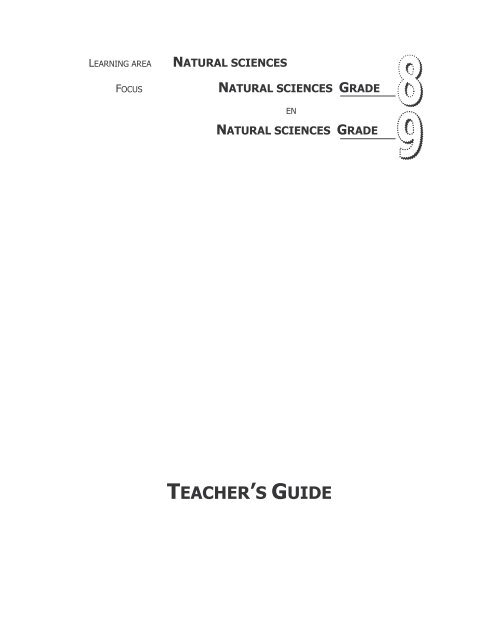 LEARNING AREA NATURAL SCIENCES

FOCUS NATURAL SCIENCES GRADE 8

EN

NATURAL SCIENCES GRADE 9

TEACHER'S GUIDE